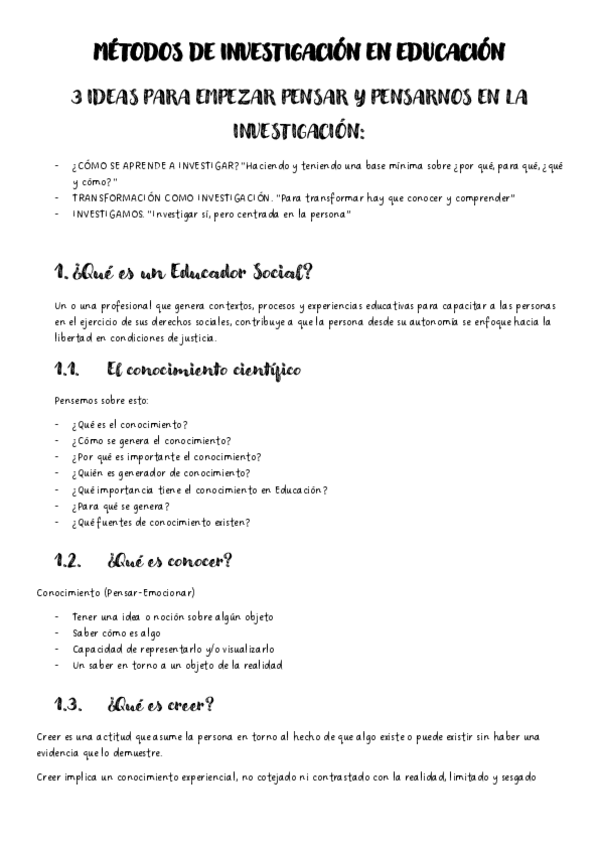 MÉTODOS DE INVESTIGACIÓN EN EDUCACIÓN

3 IDEAS PARA EMPEZAR PENSAR Y PENSARNOS EN LA INVESTIGACIÓN:

- ¿CÓMO SE APRENDE A INVESTIGAR? "Haciendo y teniendo una base mínima sobre ¿por qué, para qué, ¿qué y cómo?"
- TRANSFORMACIÓN COMO INVESTIGACIÓN. "Para transformar hay que conocer y comprender"
- INVESTIGAMOS. "Investigar sí, pero centrada en la persona"

1. ¿Qué es un Educador Social?

Un o una profesional que genera contextos, procesos y experiencias educativas para capacitar a las personas en el ejercicio de sus derechos sociales, contribuye a que la persona desde su autonomía se enfoque hacia la libertad en condiciones de justicia.

1.1. El conocimiento científico

Pensemos sobre esto:

- ¿Qué es el conocimiento?
- ¿Cómo se genera el conocimiento?
- ¿Por qué es importante el conocimiento?
- ¿Quién es generador de conocimiento?
- ¿Qué importancia tiene el conocimiento en Educación?
- ¿Para qué se genera?
- ¿Qué fuentes de conocimiento existen?

1.2. ¿Qué es conocer?

Conocimiento (Pensar-Emocionar)

- Tener una idea o noción sobre algún objeto
- Saber cómo es algo
- Capacidad de representarlo y/o visualizarlo
- Un saber en torno a un objeto de la realidad

1.3. ¿Qué es creer?

Creer es una actitud que asume la persona en torno al hecho de que algo existe o puede existir sin haber una evidencia que lo demuestre.

Creer implica un conocimiento experiencial, no cotejado ni contrastado con la realidad, limitado y sesgado